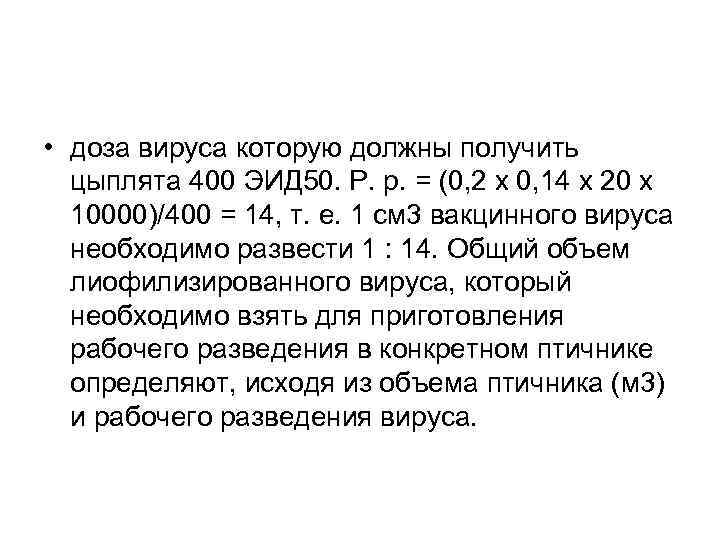 • доза вируса которую должны получить цыплята 400 ЭИД50. Р. р. = (0,2 х 0,14 х 20 х 10000)/400 = 14, т. е. 1 см3 вакцинного вируса необходимо развести 1 : 14. Общий объем лиофилизированного вируса, который необходимо взять для приготовления рабочего разведения в конкретном птичнике определяют, исходя из объема птичника (м3) и рабочего разведения вируса.